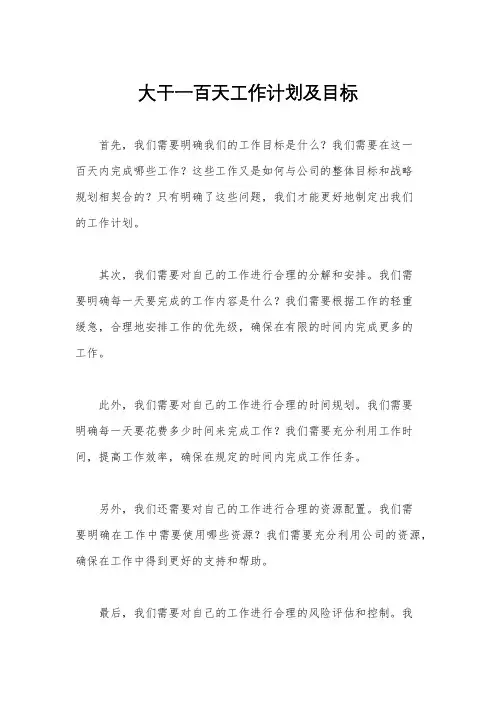 大干一百天工作计划及目标

首先，我们需要明确我们的工作目标是什么？我们需要在这一百天内完成哪些工作？这些工作又是如何与公司的整体目标和战略规划相契合的？只有明确了这些问题，我们才能更好地制定出我们的工作计划。

其次，我们需要对自己的工作进行合理的分解和安排。我们需要明确每一天要完成的工作内容是什么？我们需要根据工作的轻重缓急，合理地安排工作的优先级，确保在有限的时间内完成更多的工作。

此外，我们需要对自己的工作进行合理的时间规划。我们需要明确每一天要花费多少时间来完成工作？我们需要充分利用工作时间，提高工作效率，确保在规定的时间内完成工作任务。

另外，我们还需要对自己的工作进行合理的资源配置。我们需要明确在工作中需要使用哪些资源？我们需要充分利用公司的资源，确保在工作中得到更好的支持和帮助。

最后，我们需要对自己的工作进行合理的风险评估和控制。我